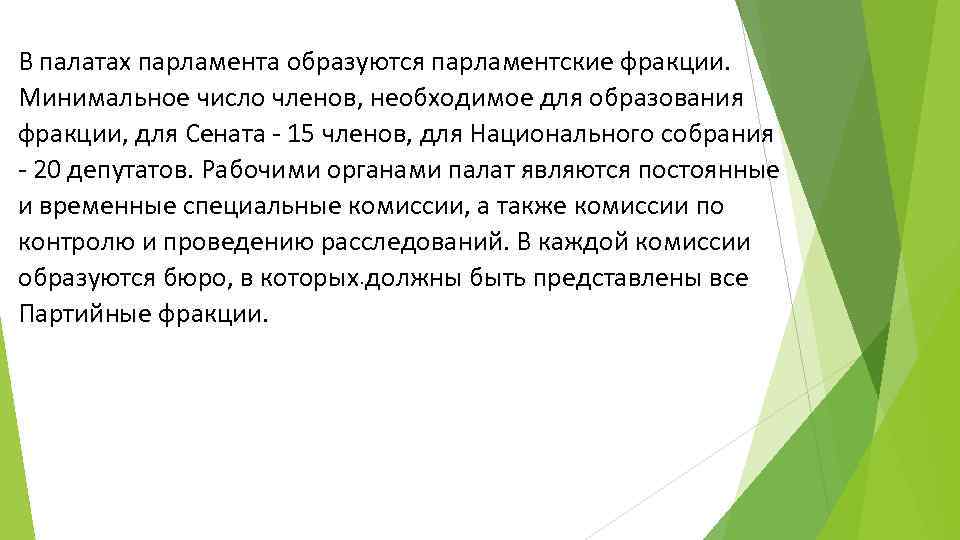 В палатах парламента образуются парламентские фракции. Минимальное число членов, необходимое для образования фракции, для Сената - 15 членов, для Национального собрания - 20 депутатов. Рабочими органами палат являются постоянные и временные специальные комиссии, а также комиссии по контролю и проведению расследований. В каждой комиссии образуются бюро, в которых.должны быть представлены все Партийные фракции.